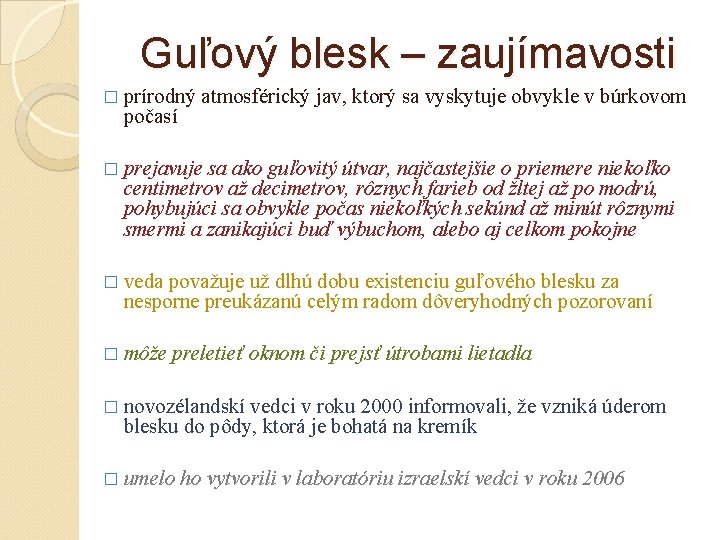 Guľový blesk – zaujímavosti

□ prírodný atmosférický jav, ktorý sa vyskytuje obvykle v búrkovom počasí

□ prejavuje sa ako guľovitý útvar, najčastejšie o priemere niekoľko centimetrov až decimetrov, rôznych farieb od žltej až po modrú, pohybujúci sa obvykle počas niekoľkých sekúnd až minút rôznymi smermi a zanikajúci buď výbuchom, alebo aj celkom pokojne

□ veda považuje už dlhú dobu existenciu guľového blesku za nesporne preukázanú celým radom dôveryhodných pozorovaní

□ môže preletieť oknom či prejsť útrobami lietadla

□ novozélandskí vedci v roku 2000 informovali, že vzniká úderom blesku do pôdy, ktorá je bohatá na kremík

□ umelo ho vytvorili v laboratóriu izraelskí vedci v roku 2006